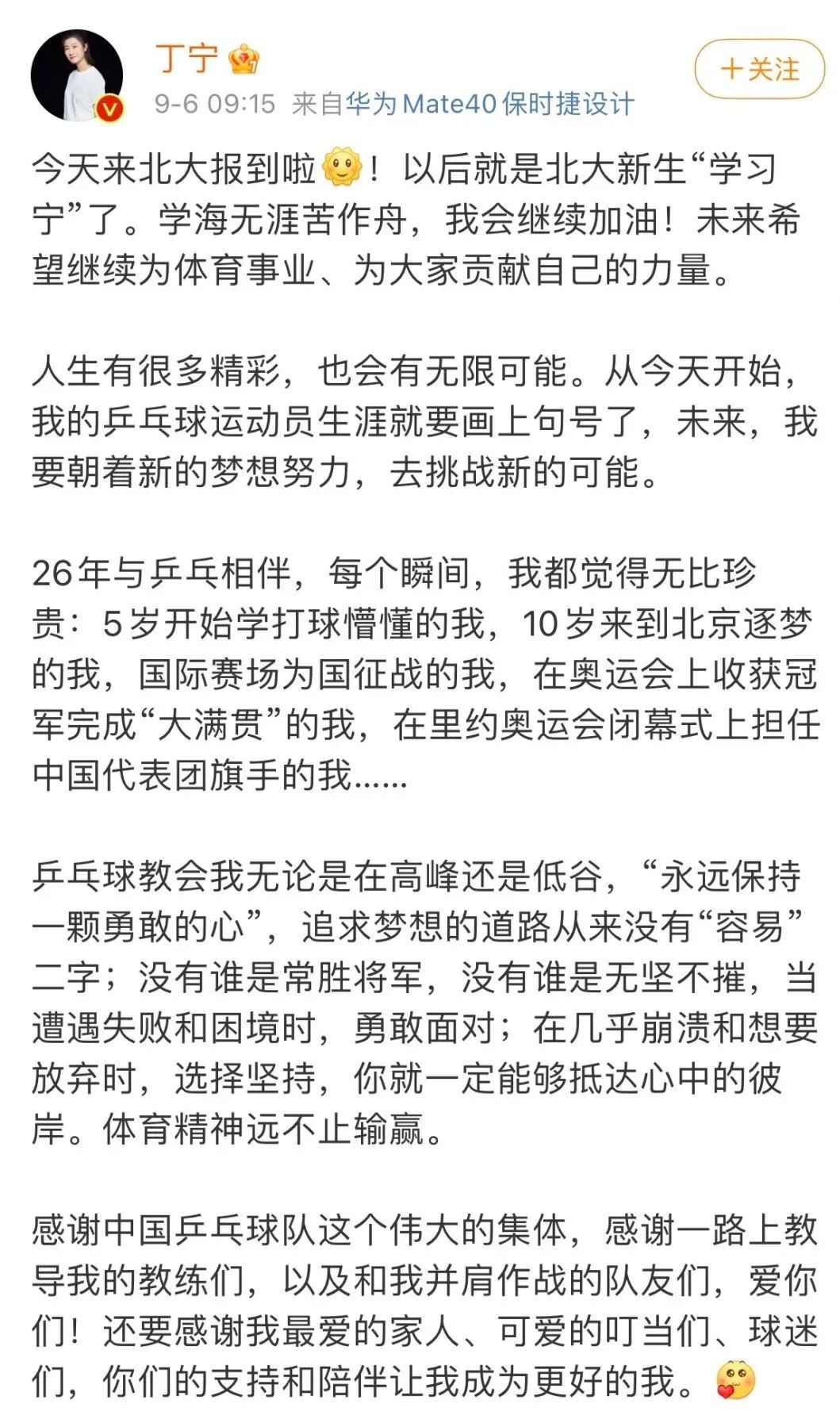 丁宁

9-6 09:15 来自华为Mate40保时捷设计

+关注

今天来北大报到啦！以后就是北大新生“学习宁”了。学海无涯苦作舟，我会继续加油！未来希望继续为体育事业、为大家贡献自己的力量。

人生有很多精彩，也会有无限可能。从今天开始，我的乒乓球运动员生涯就要画上句号了，未来，我要朝着新的梦想努力，去挑战新的可能。

26年与乒乓相伴，每个瞬间，我都觉得无比珍贵：5岁开始学打球懵懂的我，10岁来到北京逐梦的我，国际赛场为国征战的我，在奥运会上收获冠军完成“大满贯”的我，在里约奥运会闭幕式上担任中国代表团旗手的我......

乒乓球教会我无论是在高峰还是低谷，“永远保持一颗勇敢的心”，追求梦想的道路从来没有“容易”二字；没有谁是常胜将军，没有谁是无坚不摧，当遭遇失败和困境时，勇敢面对；在几乎崩溃和想要放弃时，选择坚持，你就一定能够抵达心中的彼岸。体育精神远不止输赢。

感谢中国乒乓球队这个伟大的集体，感谢一路上教导我的教练们，以及和我并肩作战的队友们，爱你们！还要感谢我最爱的家人、可爱的叮当们、球迷们，你们的支持和陪伴让我成为更好的我。